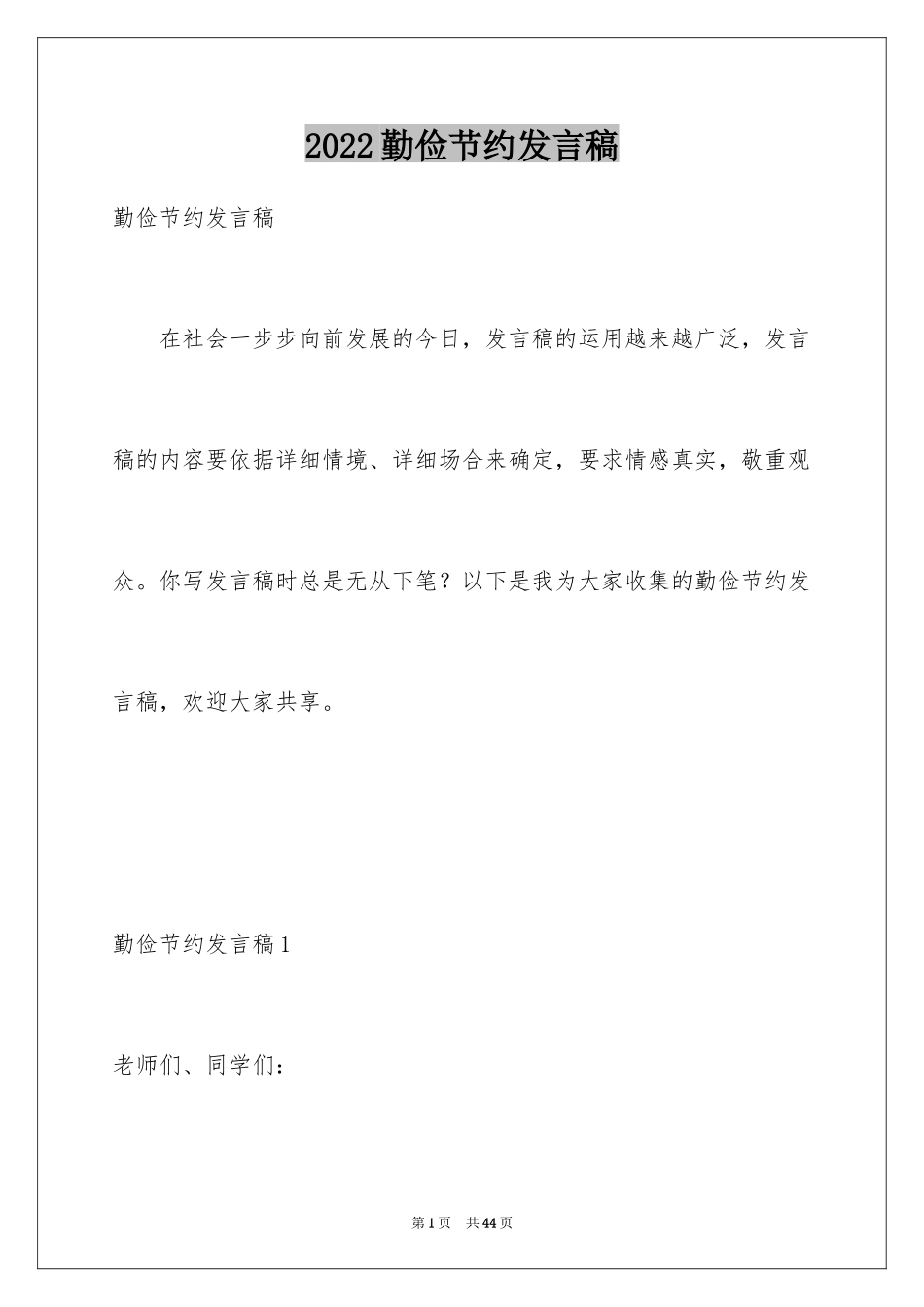 2022 勤俭节约发言稿

勤俭节约发言稿

在社会一步步向前发展的今日，发言稿的运用越来越广泛，发言稿的内容要依据详细情境、详细场合来确定，要求情感真实，敬重观众。你写发言稿时总是无从下笔？以下是我为大家收集的勤俭节约发言稿，欢迎大家共享。

勤俭节约发言稿 1

老师们、同学们：

第 1 页　共 44 页